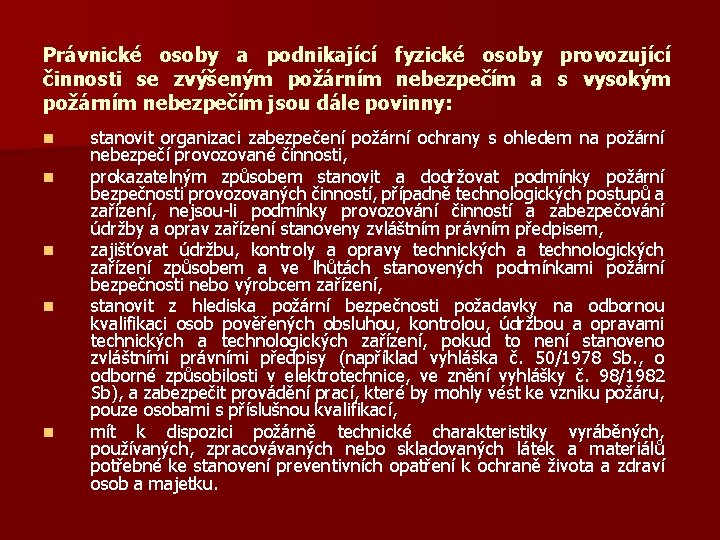 Právnické osoby a podnikající fyzické osoby provozující činnosti se zvýšeným požárním nebezpečím a s vysokým požárním nebezpečím jsou dále povinny:

• stanovit organizaci zabezpečení požární ochrany s ohledem na požární nebezpečí provozované činnosti,

• prokazatelným způsobem stanovit a dodržovat podmínky požární bezpečnosti provozovaných činností, případně technologických postupů a zařízení, nejsou-li podmínky provozování činností a zabezpečování údržby a oprav zařízení stanoveny zvláštním právním předpisem,

• zajišťovat údržbu, kontroly a opravy technických a technologických zařízení způsobem a ve lhůtách stanovených podmínkami požární bezpečnosti nebo výrobcem zařízení,

• stanovit z hlediska požární bezpečnosti požadavky na odbornou kvalifikaci osob pověřených obsluhou, kontrolou, údržbou a opravami technických a technologických zařízení, pokud to není stanoveno zvláštními právními předpisy (například vyhláška č. 50/1978 Sb., o odborné způsobilosti v elektrotechnice, ve znění vyhlášky č. 98/1982 Sb), a zabezpečit provádění prací, které by mohly vést ke vzniku požáru, pouze osobami s příslušnou kvalifikací,

• mít k dispozici požárně technické charakteristiky vyráběných, používaných, zpracovávaných nebo skladovaných látek a materiálů potřebné ke stanovení preventivních opatření k ochraně života a zdraví osob a majetku.